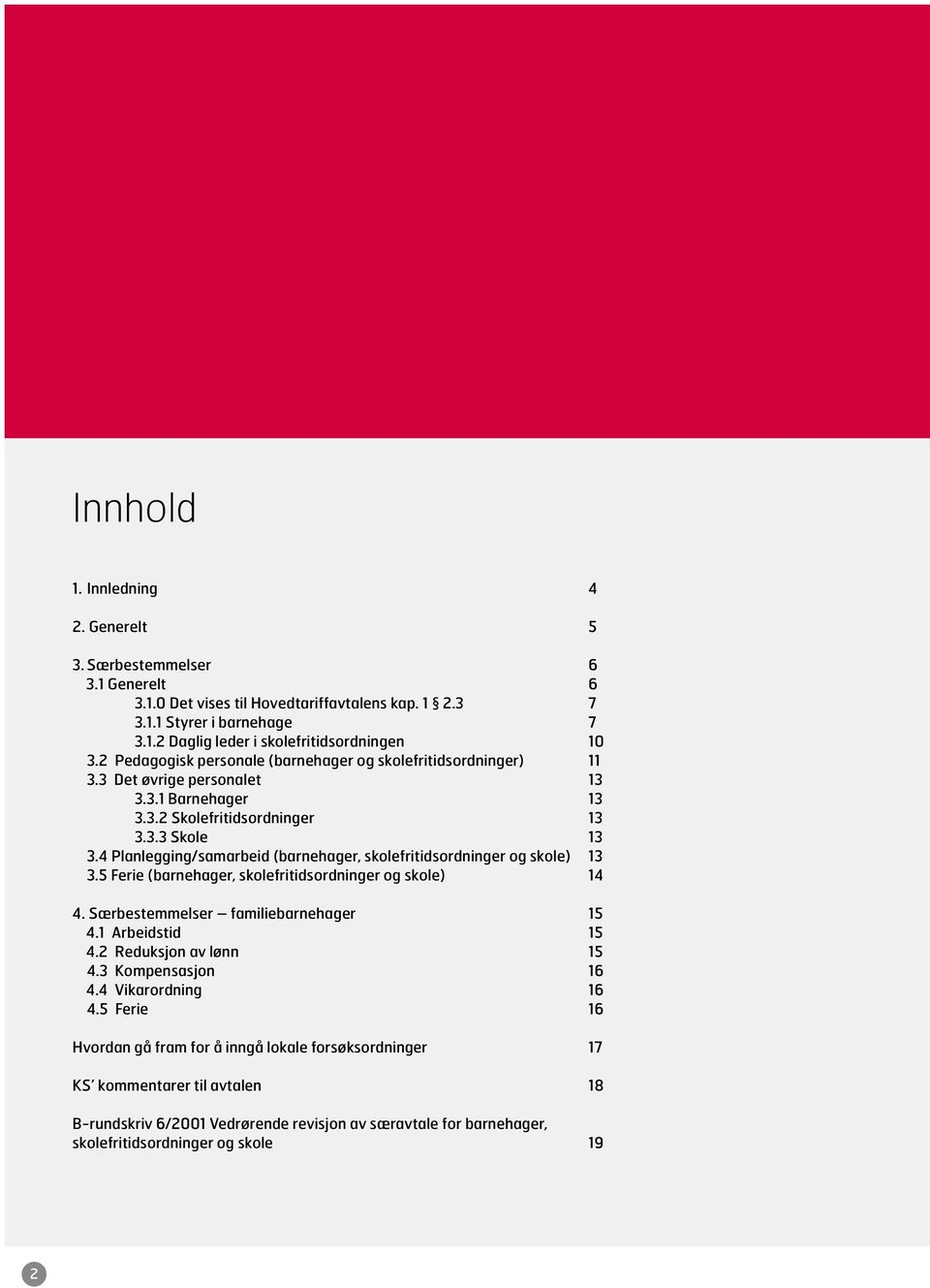 Innhold

1. Innledning 4

2. Generelt 5

3. Særbestemmelser 6
3.1 Generelt 6
3.1.0 Det vises til Hovedtariffavtalens kap. 1 § 2.3 7
3.1.1 Styrer i barnehage 7
3.1.2 Daglig leder i skolefritidsordningen 10
3.2 Pedagogisk personale (barnehager og skolefritidsordninger) 11
3.3 Det øvrige personalet 13
3.3.1 Barnehager 13
3.3.2 Skolefritidsordninger 13
3.3.3 Skole 13
3.4 Planlegging/samarbeid (barnehager, skolefritidsordninger og skole) 13
3.5 Ferie (barnehager, skolefritidsordninger og skole) 14

4. Særbestemmelser – familiebarnehager 15
4.1 Arbeidstid 15
4.2 Reduksjon av lønn 15
4.3 Kompensasjon 16
4.4 Vikarordning 16
4.5 Ferie 16

Hvordan gå fram for å inngå lokale forsøksordninger 17

KS' kommentarer til avtalen 18

B-rundskriv 6/2001 Vedrørende revisjon av særavtale for barnehager, skolefritidsordninger og skole 19

2